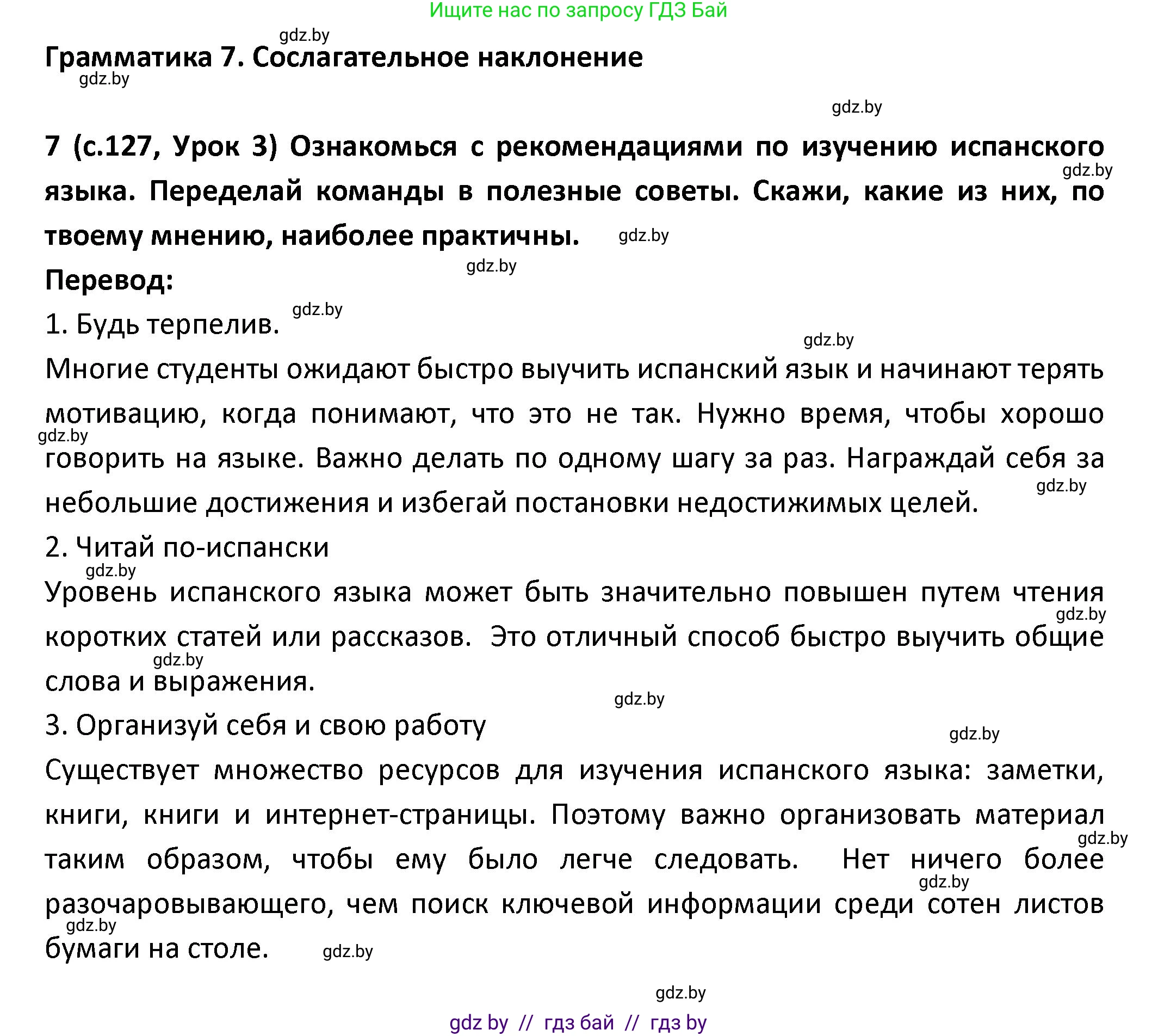 Ищите нас по запросу ГДЗ Бай

gdz.by

Грамматика 7. Сослагательное наклонение

gdz.by

gdz.by

7 (с.127, Урок 3) Ознакомься с рекомендациями по изучению испанского языка. Переделай команды в полезные советы. Скажи, какие из них, по твоему мнению, наиболее практичны.

gdz.by gdz.by gdz.by

Перевод:

1. Будь терпелив.

gdz.by gdz.by

Многие студенты ожидают быстро выучить испанский язык и начинают терять мотивацию, когда понимают, что это не так. Нужно время, чтобы хорошо говорить на языке. Важно делать по одному шагу за раз. Награждай себя за небольшие достижения и избегай постановки недостижимых целей.

gdz.by gdz.by

2. Читай по-испански

gdz.by

Уровень испанского языка может быть значительно повышен путем чтения коротких статей или рассказов. Это отличный способ быстро выучить общие слова и выражения.

gdz.by gdz.by gdz.by

3. Организуй себя и свою работу

gdz.by

Существует множество ресурсов для изучения испанского языка: заметки, книги, книги и интернет-страницы. Поэтому важно организовать материал таким образом, чтобы ему было легче следовать. Нет ничего более разочаровывающего, чем поиск ключевой информации среди сотен листов бумаги на столе.

gdz.by gdz.by gdz.by gdz.by

gdz.by

gdz by // гдз бай // гдз by